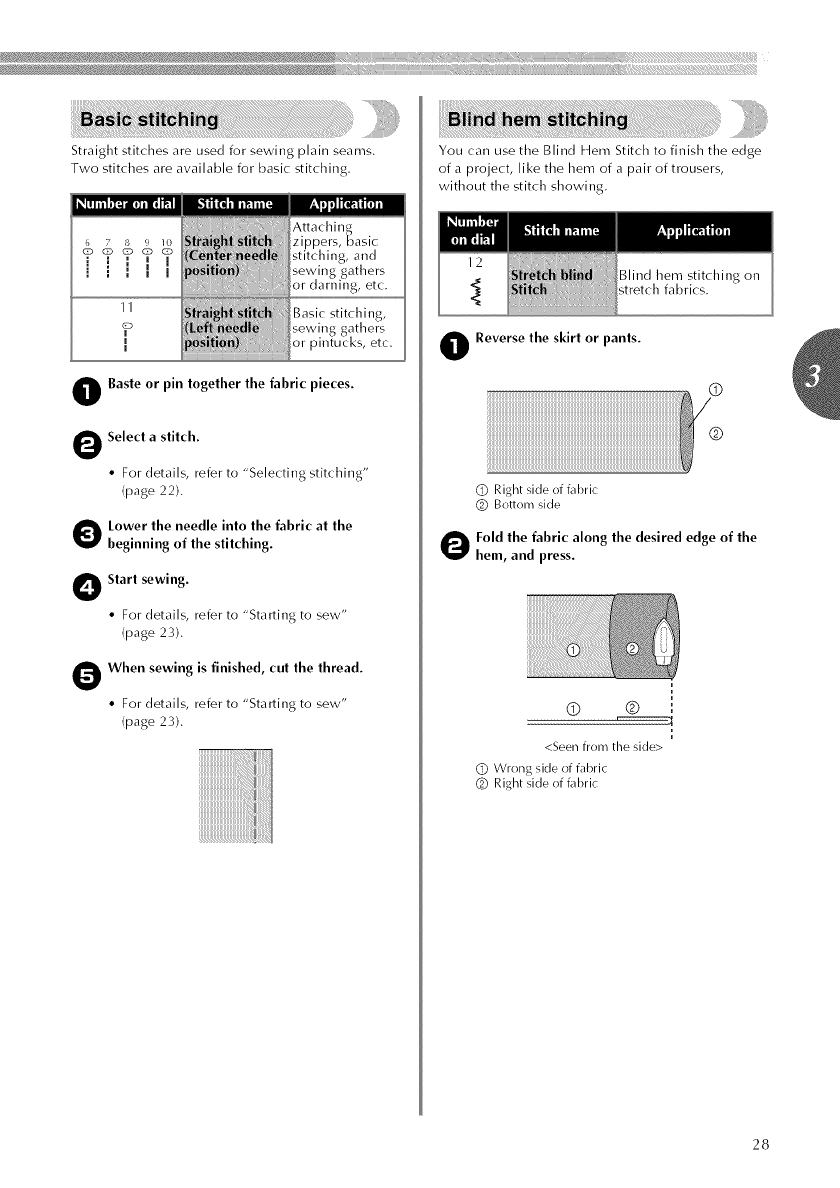 Basic stitching

Straight stitches are used for sewing plain seams. Two stitches are available for basic stitching.

| Number on dial | Stitch name | Application |
|---|---|---|
| 6 7 8 9 10 | Straight stitch (Center needle position) | Attaching zippers, basic stitching, and sewing gathers or darning, etc. |
| 11 | Straight stitch (Left needle position) | Basic stitching, sewing gathers or pintucks, etc. |

1 Baste or pin together the fabric pieces.

2 Select a stitch.

• For details, refer to "Selecting stitching" (page 22).

3 Lower the needle into the fabric at the beginning of the stitching.

4 Start sewing.

• For details, refer to "Starting to sew" (page 23).

5 When sewing is finished, cut the thread.

• For details, refer to "Starting to sew" (page 23).

Blind hem stitching

You can use the Blind Hem Stitch to finish the edge of a project, like the hem of a pair of trousers, without the stitch showing.

| Number on dial | Stitch name | Application |
|---|---|---|
| 12 | Stretch blind Stitch | Blind hem stitching on stretch fabrics. |

1 Reverse the skirt or pants.

① ②

① Right side of fabric
② Bottom side

2 Fold the fabric along the desired edge of the hem, and press.

① ②

① ②

<Seen from the side>
① Wrong side of fabric
② Right side of fabric

3

28